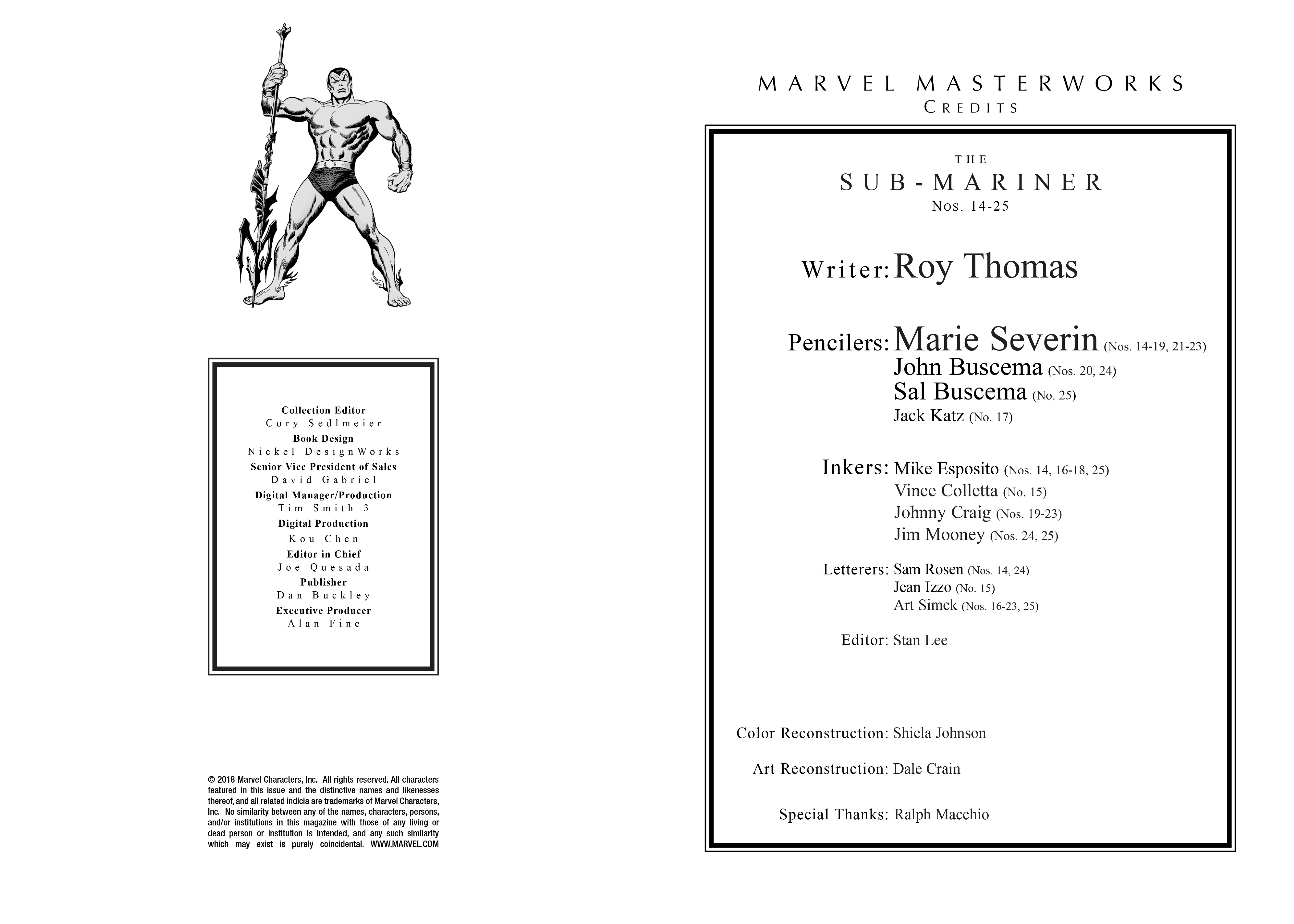 Collection Editor
Cory Sedlmeier
Book Design
Nickel DesignWorks
Senior Vice President of Sales
David Gabriel
Digital Manager/Production
Tim Smith 3
Digital Production
Kou Chen
Editor in Chief
Joe Quesada
Publisher
Dan Buckley
Executive Producer
Alan Fine

© 2018 Marvel Characters, Inc. All rights reserved. All characters featured in this issue and the distinctive names and likenesses thereof, and all related indicia are trademarks of Marvel Characters, Inc. No similarity between any of the names, characters, persons, and/or institutions in this magazine with those of any living or dead person or institution is intended, and any such similarity which may exist is purely coincidental. WWW.MARVEL.COM

MARVEL MASTERWORKS
CREDITS

THE
SUB-MARINER
Nos. 14-25

Writer: Roy Thomas

Pencilers: Marie Severin (Nos. 14-19, 21-23)
John Buscema (Nos. 20, 24)
Sal Buscema (No. 25)
Jack Katz (No. 17)

Inkers: Mike Esposito (Nos. 14, 16-18, 25)
Vince Colletta (No. 15)
Johnny Craig (Nos. 19-23)
Jim Mooney (Nos. 24, 25)

Letterers: Sam Rosen (Nos. 14, 24)
Jean Izzo (No. 15)
Art Simek (Nos. 16-23, 25)

Editor: Stan Lee

Color Reconstruction: Shiela Johnson

Art Reconstruction: Dale Crain

Special Thanks: Ralph Macchio